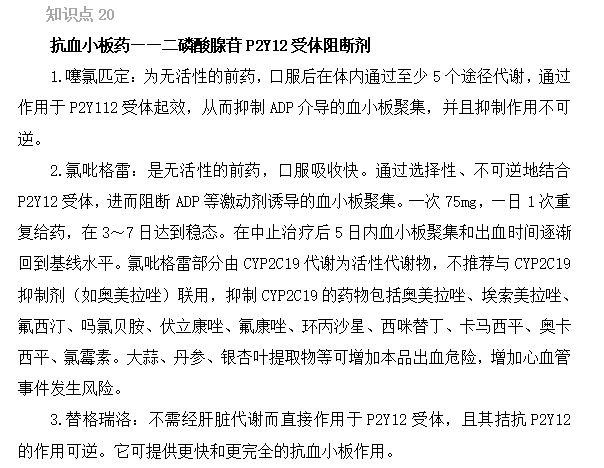 知识点 20

抗血小板药——二磷酸腺苷 P2Y12 受体阻断剂

1.噻氯匹定：为无活性的前药，口服后在体内通过至少 5 个途径代谢，通过作用于 P2Y112 受体起效，从而抑制 ADP 介导的血小板聚集，并且抑制作用不可逆。

2.氯吡格雷：是无活性的前药，口服吸收快。通过选择性、不可逆地结合 P2Y12 受体，进而阻断 ADP 等激动剂诱导的血小板聚集。一次 75mg，一日 1 次重复给药，在 3～7 日达到稳态。在中止治疗后 5 日内血小板聚集和出血时间逐渐回到基线水平。氯吡格雷部分由 CYP2C19 代谢为活性代谢物，不推荐与 CYP2C19 抑制剂（如奥美拉唑）联用，抑制 CYP2C19 的药物包括奥美拉唑、埃索美拉唑、氟西汀、吗氯贝胺、伏立康唑、氟康唑、环丙沙星、西咪替丁、卡马西平、奥卡西平、氯霉素。大蒜、丹参、银杏叶提取物等可增加本品出血危险，增加心血管事件发生风险。

3.替格瑞洛：不需经肝脏代谢而直接作用于 P2Y12 受体，且其拮抗 P2Y12 的作用可逆。它可提供更快和更完全的抗血小板作用。